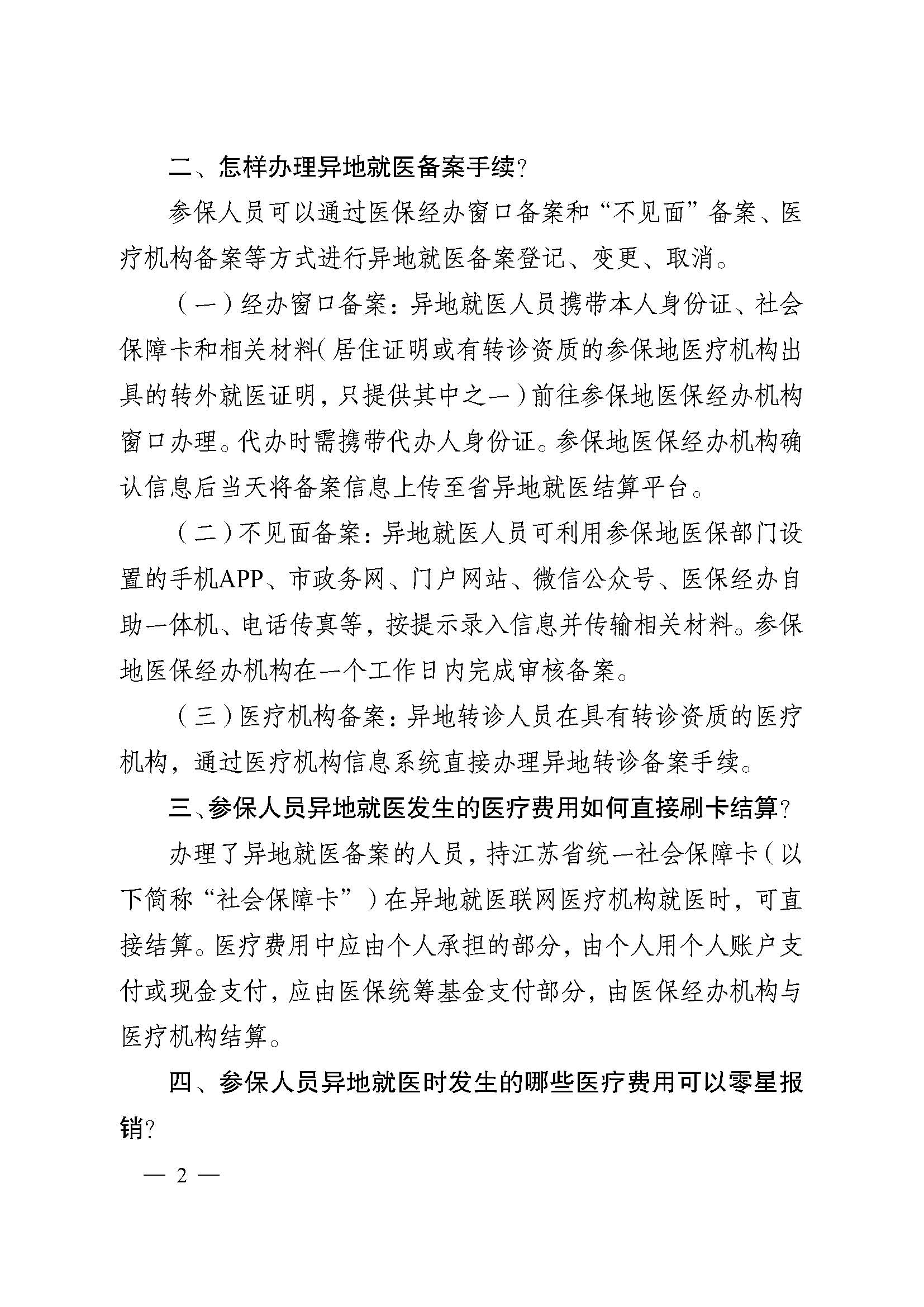 二、怎样办理异地就医备案手续?

参保人员可以通过医保经办窗口备案和“不见面”备案、医疗机构备案等方式进行异地就医备案登记、变更、取消。

（一）经办窗口备案：异地就医人员携带本人身份证、社会保障卡和相关材料(居住证明或有转诊资质的参保地医疗机构出具的转外就医证明，只提供其中之一）前往参保地医保经办机构窗口办理。代办时需携带代办人身份证。参保地医保经办机构确认信息后当天将备案信息上传至省异地就医结算平台。

（二）不见面备案：异地就医人员可利用参保地医保部门设置的手机APP、市政务网、门户网站、微信公众号、医保经办自助一体机、电话传真等，按提示录入信息并传输相关材料。参保地医保经办机构在一个工作日内完成审核备案。

（三）医疗机构备案：异地转诊人员在具有转诊资质的医疗机构，通过医疗机构信息系统直接办理异地转诊备案手续。

三、参保人员异地就医发生的医疗费用如何直接刷卡结算?

办理了异地就医备案的人员，持江苏省统一社会保障卡（以下简称“社会保障卡”）在异地就医联网医疗机构就医时，可直接结算。医疗费用中应由个人承担的部分，由个人用个人账户支付或现金支付，应由医保统筹基金支付部分，由医保经办机构与医疗机构结算。

四、参保人员异地就医时发生的哪些医疗费用可以零星报销?

— 2 —